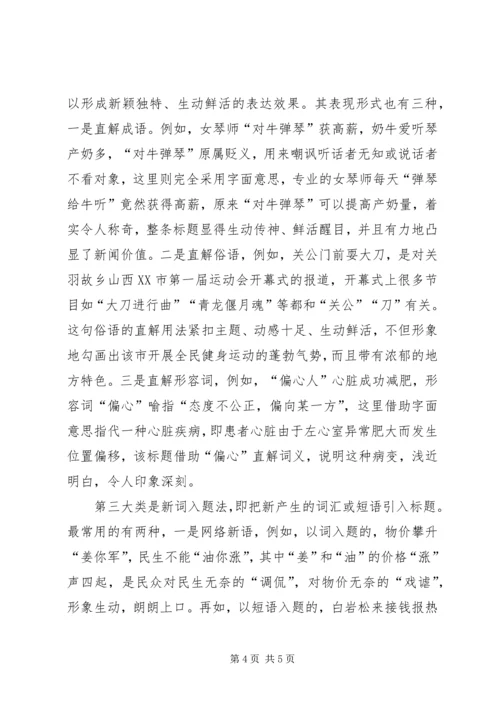 以形成新颖独特、生动鲜活的表达效果。其表现形式也有三种，一是直解成语。例如，女琴师“对牛弹琴”获高薪，奶牛爱听琴产奶多，“对牛弹琴”原属贬义，用来嘲讽听话者无知或说话者不看对象，这里则完全采用字面意思，专业的女琴师每天“弹琴给牛听”竟然获得高薪，原来“对牛弹琴”可以提高产奶量，着实令人称奇，整条标题显得生动传神、鲜活醒目，并且有力地凸显了新闻价值。二是直解俗语，例如，关公门前耍大刀，是对关羽故乡山西XX市第一届运动会开幕式的报道，开幕式上很多节目如“大刀进行曲”“青龙偃月魂”等都和“关公”“刀”有关。这句俗语的直解用法紧扣主题、动感十足、生动鲜活，不但形象地勾画出该市开展全民健身运动的蓬勃气势，而且带有浓郁的地方特色。三是直解形容词，例如，“偏心人”心脏成功减肥，形容词“偏心”喻指“态度不公正，偏向某一方”，这里借助字面意思指代一种心脏疾病，即患者心脏由于左心室异常肥大而发生位置偏移，该标题借助“偏心”直解词义，说明这种病变，浅近明白，令人印象深刻。

第三大类是新词入题法，即把新产生的词汇或短语引入标题。最常用的有两种，一是网络新语，例如，以词入题的，物价攀升“姜你军”，民生不能“油你涨”，其中“姜”和“油”的价格“涨”声四起，是民众对民生无奈的“调侃”，对物价无奈的“戏谑”，形象生动，朗朗上口。再如，以短语入题的，白岩松来接钱报热

第4页 共5页